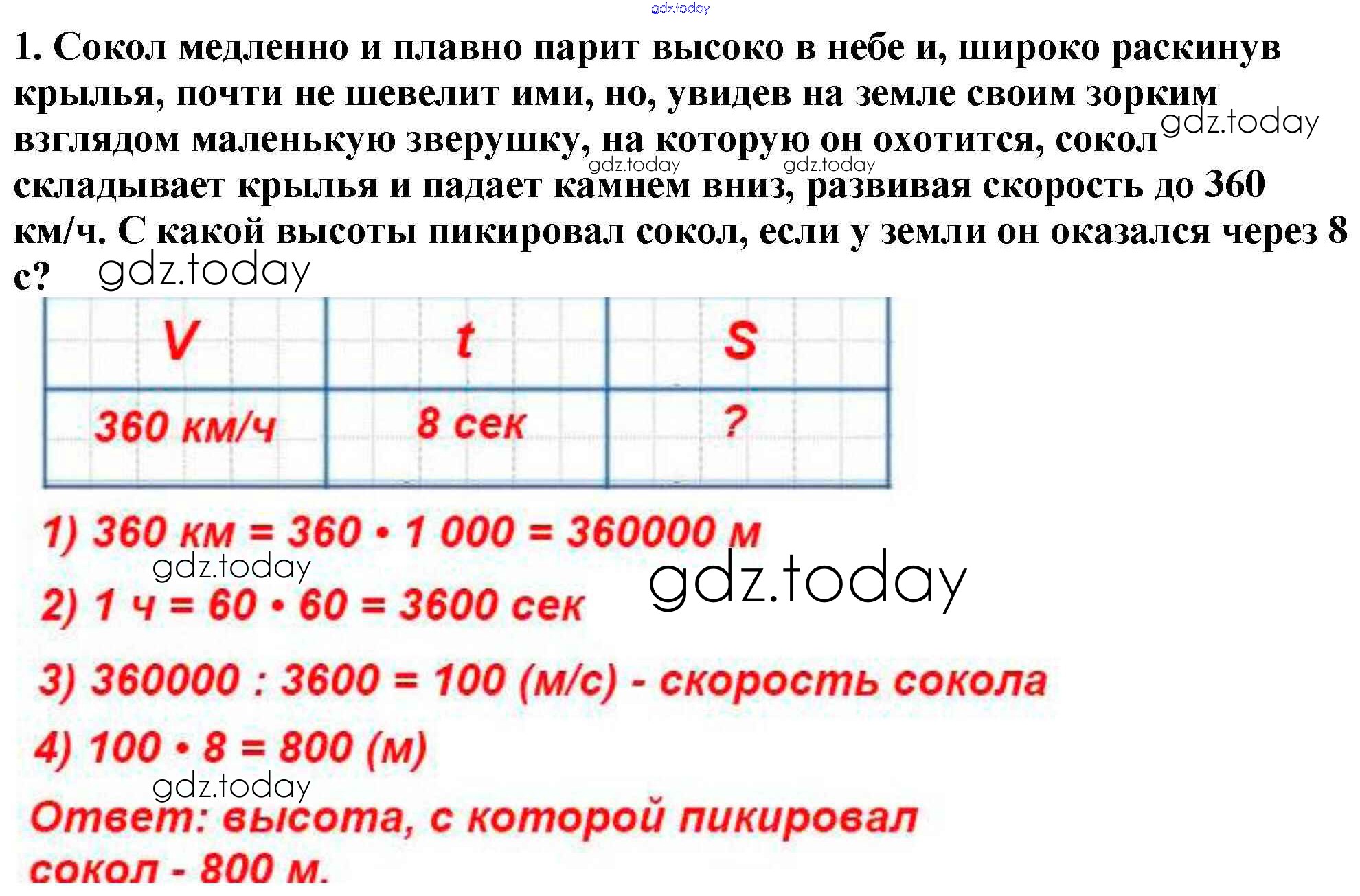 gdz.today

1. Сокол медленно и плавно парит высоко в небе и, широко раскинув крылья, почти не шевелит ими, но, увидев на земле своим зорким взглядом маленькую зверушку, на которую он охотится, сокол складывает крылья и падает камнем вниз, развивая скорость до 360 км/ч. С какой высоты пикировал сокол, если у земли он оказался через 8 с?

gdz.today gdz.today gdz.today gdz.today

| V | t | S |
|---|---|---|
| 360 км/ч | 8 сек | ? |

1) 360 км = 360 • 1 000 = 360000 м

gdz.today gdz.today

2) 1 ч = 60 • 60 = 3600 сек

3) 360000 : 3600 = 100 (м/с) - скорость сокола

4) 100 • 8 = 800 (м)

gdz.today

Ответ: высота, с которой пикировал сокол - 800 м.